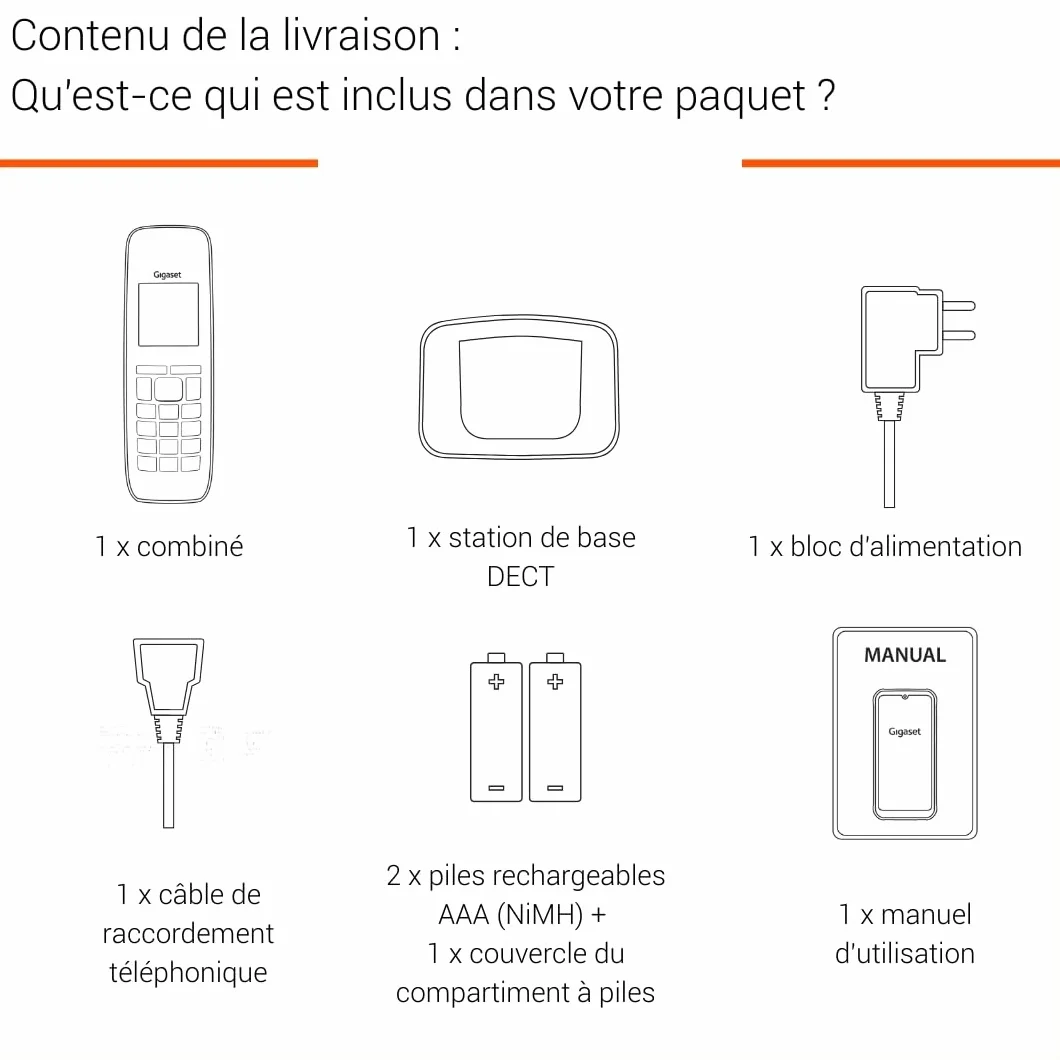 Contenu de la livraison :
Qu'est-ce qui est inclus dans votre paquet ?

Gigaset

1 x combiné

1 x station de base DECT

1 x bloc d'alimentation

1 x câble de raccordement téléphonique

2 x piles rechargeables AAA (NiMH) +
1 x couvercle du compartiment à piles

MANUAL

Gigaset

1 x manuel d'utilisation